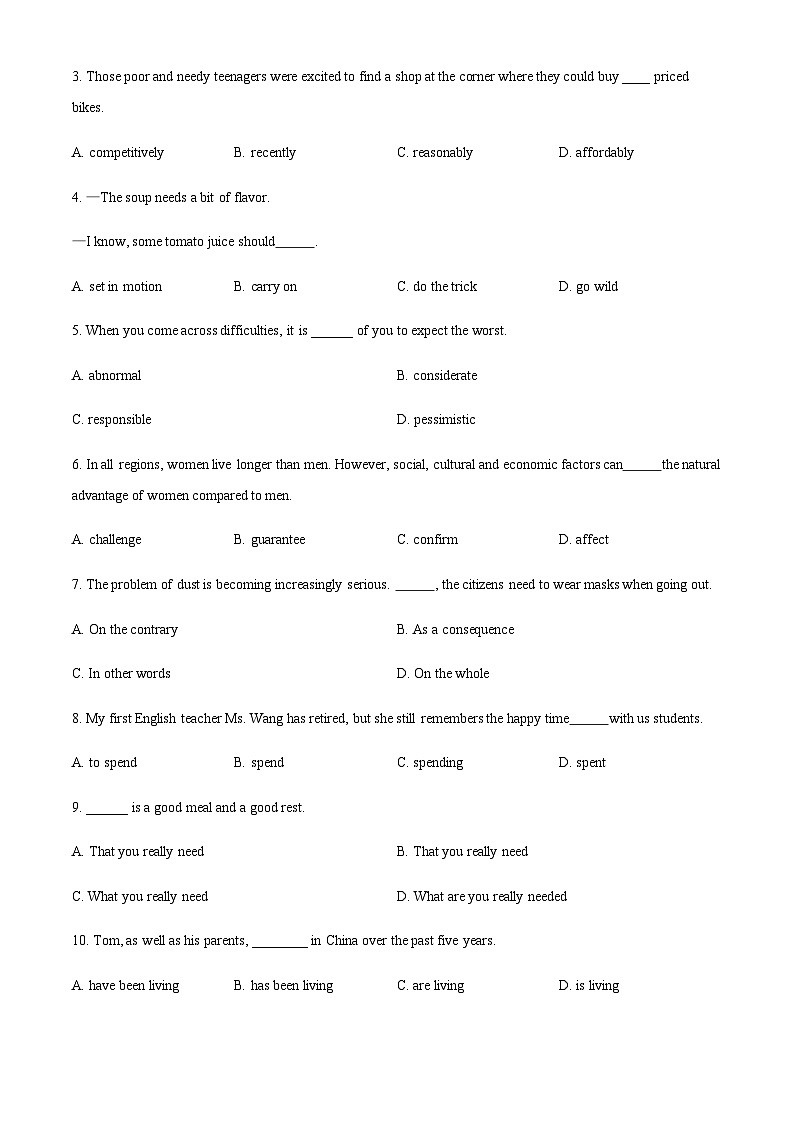 3. Those poor and needy teenagers were excited to find a shop at the corner where they could buy ____ priced bikes.

A. competitively B. recently C. reasonably D. affordably

4. —The soup needs a bit of flavor.

—I know, some tomato juice should______.

A. set in motion B. carry on C. do the trick D. go wild

5. When you come across difficulties, it is ______ of you to expect the worst.

A. abnormal

B. considerate

C. responsible

D. pessimistic

6. In all regions, women live longer than men. However, social, cultural and economic factors can______the natural advantage of women compared to men.

A. challenge B. guarantee C. confirm D. affect

7. The problem of dust is becoming increasingly serious. ______, the citizens need to wear masks when going out.

A. On the contrary

B. As a consequence

C. In other words

D. On the whole

8. My first English teacher Ms. Wang has retired, but she still remembers the happy time______with us students.

A. to spend B. spend C. spending D. spent

9. ______ is a good meal and a good rest.

A. That you really need

B. That you really need

C. What you really need

D. What are you really needed

10. Tom, as well as his parents, ________ in China over the past five years.

A. have been living B. has been living C. are living D. is living